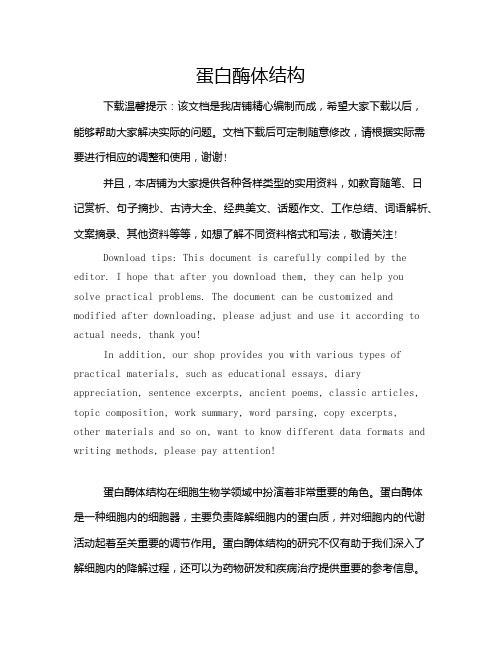 蛋白酶体结构

下载温馨提示：该文档是我店铺精心编制而成，希望大家下载以后，能够帮助大家解决实际的问题。文档下载后可定制随意修改，请根据实际需要进行相应的调整和使用，谢谢！

并且，本店铺为大家提供各种各样类型的实用资料，如教育随笔、日记赏析、句子摘抄、古诗大全、经典美文、话题作文、工作总结、词语解析、文案摘录、其他资料等等，如想了解不同资料格式和写法，敬请关注！

Download tips: This document is carefully compiled by the editor. I hope that after you download them, they can help you solve practical problems. The document can be customized and modified after downloading, please adjust and use it according to actual needs, thank you!

In addition, our shop provides you with various types of practical materials, such as educational essays, diary appreciation, sentence excerpts, ancient poems, classic articles, topic composition, work summary, word parsing, copy excerpts, other materials and so on, want to know different data formats and writing methods, please pay attention!

蛋白酶体结构在细胞生物学领域中扮演着非常重要的角色。蛋白酶体是一种细胞内的细胞器，主要负责降解细胞内的蛋白质，并对细胞内的代谢活动起着至关重要的调节作用。蛋白酶体结构的研究不仅有助于我们深入了解细胞内的降解过程，还可以为药物研发和疾病治疗提供重要的参考信息。